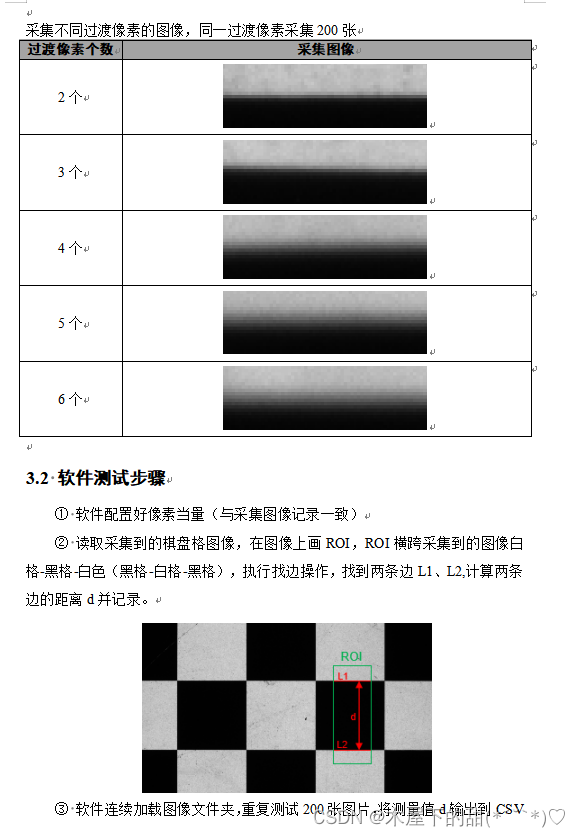 采集不同过渡像素的图像，同一过渡像素采集 200 张

| 过渡像素个数 | 采集图像 |
|---|---|
| 2 个 | |
| 3 个 | |
| 4 个 | |
| 5 个 | |
| 6 个 | |

3.2 软件测试步骤

① 软件配置好像素当量（与采集图像记录一致）

② 读取采集到的棋盘格图像，在图像上画 ROI，ROI 横跨采集到的图像白格-黑格-白色（黑格-白格-黑格），执行找边操作，找到两条边 L1、L2,计算两条边的距离 d 并记录。

ROI
L1
d
L2

③ 软件连续加载图像文件夹,重复测试 200 张图片,将测量值 d 输出到 CSV

CSDN @木屋下的甜(*^▽^*)♡